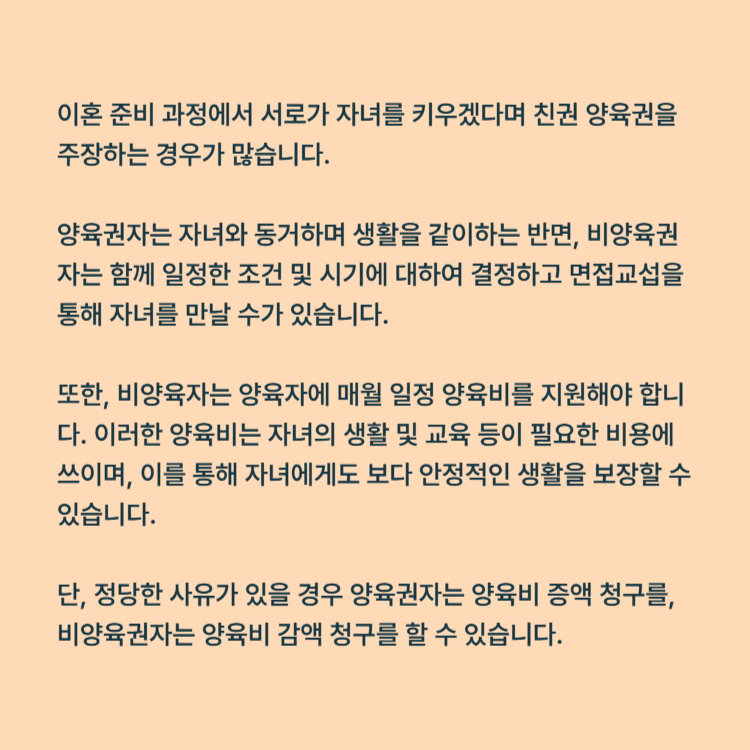 이혼 준비 과정에서 서로가 자녀를 키우겠다며 친권 양육권을 주장하는 경우가 많습니다.

양육권자는 자녀와 동거하며 생활을 같이하는 반면, 비양육권자는 함께 일정한 조건 및 시기에 대하여 결정하고 면접교섭을 통해 자녀를 만날 수가 있습니다.

또한, 비양육자는 양육자에 매월 일정 양육비를 지원해야 합니다. 이러한 양육비는 자녀의 생활 및 교육 등이 필요한 비용에 쓰이며, 이를 통해 자녀에게도 보다 안정적인 생활을 보장할 수 있습니다.

단, 정당한 사유가 있을 경우 양육권자는 양육비 증액 청구를, 비양육권자는 양육비 감액 청구를 할 수 있습니다.